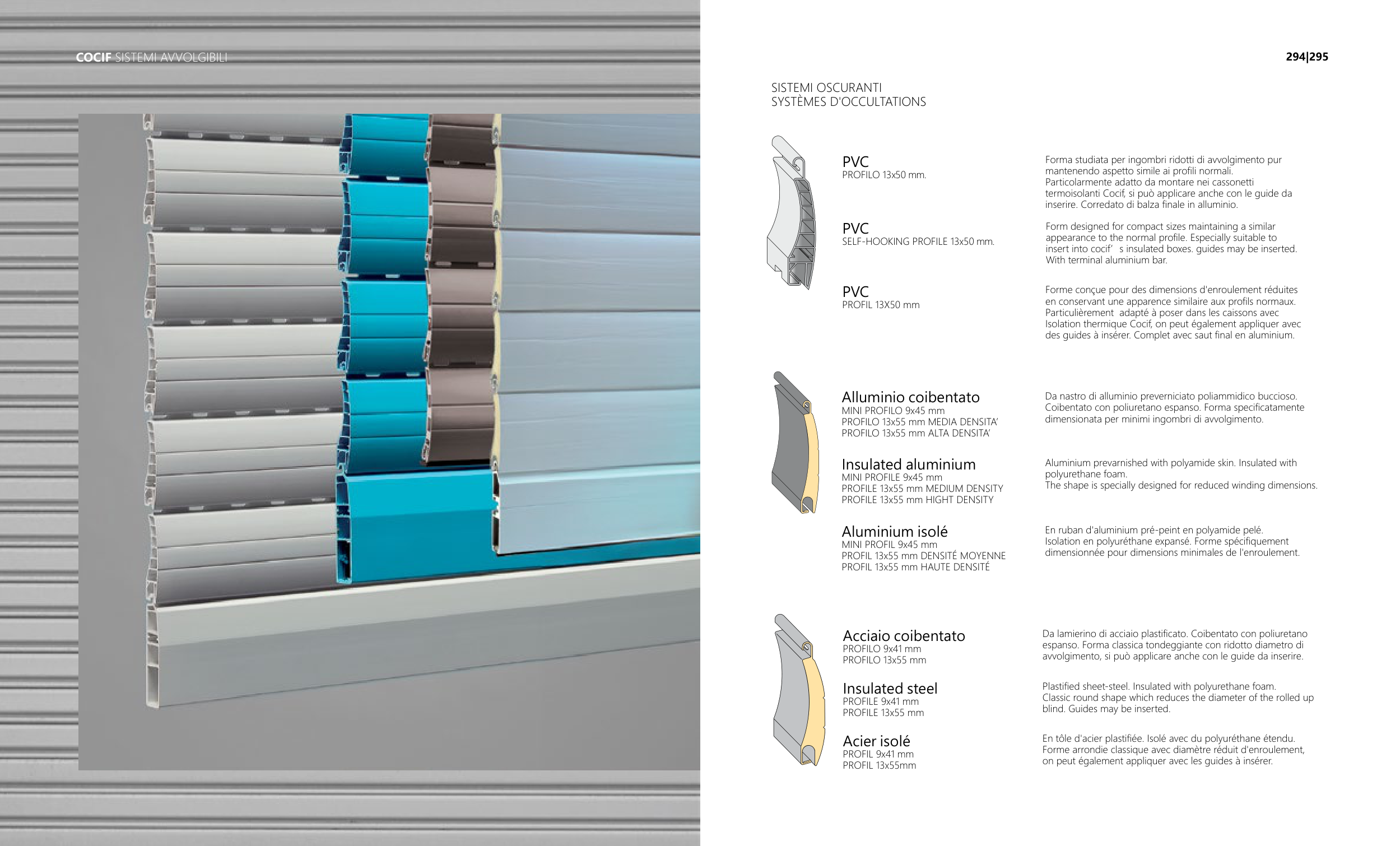 COCIF SISTEMI AVVOLGIBILI

294|295

SISTEMI OSCURANTI
SYSTÈMES D'OCCULTATIONS

PVC
PROFILO 13x50 mm.

Forma studiata per ingombri ridotti di avvolgimento pur mantenendo aspetto simile ai profili normali. Particolarmente adatto da montare nei cassonetti termoisolanti Cocif, si può applicare anche con le guide da inserire. Corredato di balza finale in alluminio.

PVC
SELF-HOOKING PROFILE 13x50 mm.

Form designed for compact sizes maintaining a similar appearance to the normal profile. Especially suitable to insert into cocif's insulated boxes. guides may be inserted. With terminal aluminium bar.

PVC
PROFIL 13X50 mm

Forme conçue pour des dimensions d'enroulement réduites en conservant une apparence similaire aux profils normaux. Particulièrement adapté à poser dans les caissons avec Isolation thermique Cocif, on peut également appliquer avec des guides à insérer. Complet avec saut final en aluminium.

Alluminio coibentato
MINI PROFILO 9x45 mm
PROFILO 13x55 mm MEDIA DENSITA'
PROFILO 13x55 mm ALTA DENSITA'

Da nastro di alluminio preverniciato poliammidico buccioso. Coibentato con poliuretano espanso. Forma specificatamente dimensionata per minimi ingombri di avvolgimento.

Insulated aluminium
MINI PROFILE 9x45 mm
PROFILE 13x55 mm MEDIUM DENSITY
PROFILE 13x55 mm HIGHT DENSITY

Aluminium prevarnished with polyamide skin. Insulated with polyurethane foam.
The shape is specially designed for reduced winding dimensions.

Aluminium isolé
MINI PROFIL 9x45 mm
PROFIL 13x55 mm DENSITÉ MOYENNE
PROFIL 13x55 mm HAUTE DENSITÉ

En ruban d'aluminium pré-peint en polyamide pelé.
Isolation en polyuréthane expansé. Forme spécifiquement dimensionnée pour dimensions minimales de l'enroulement.

Acciaio coibentato
PROFILO 9x41 mm
PROFILO 13x55 mm

Da lamierino di acciaio plastificato. Coibentato con poliuretano espanso. Forma classica tondeggiante con ridotto diametro di avvolgimento, si può applicare anche con le guide da inserire.

Insulated steel
PROFILE 9x41 mm
PROFILE 13x55 mm

Plastified sheet-steel. Insulated with polyurethane foam.
Classic round shape which reduces the diameter of the rolled up blind. Guides may be inserted.

Acier isolé
PROFIL 9x41 mm
PROFIL 13x55mm

En tôle d'acier plastifiée. Isolé avec du polyuréthane étendu.
Forme arrondie classique avec diamètre réduit d'enroulement, on peut également appliquer avec les guides à insérer.